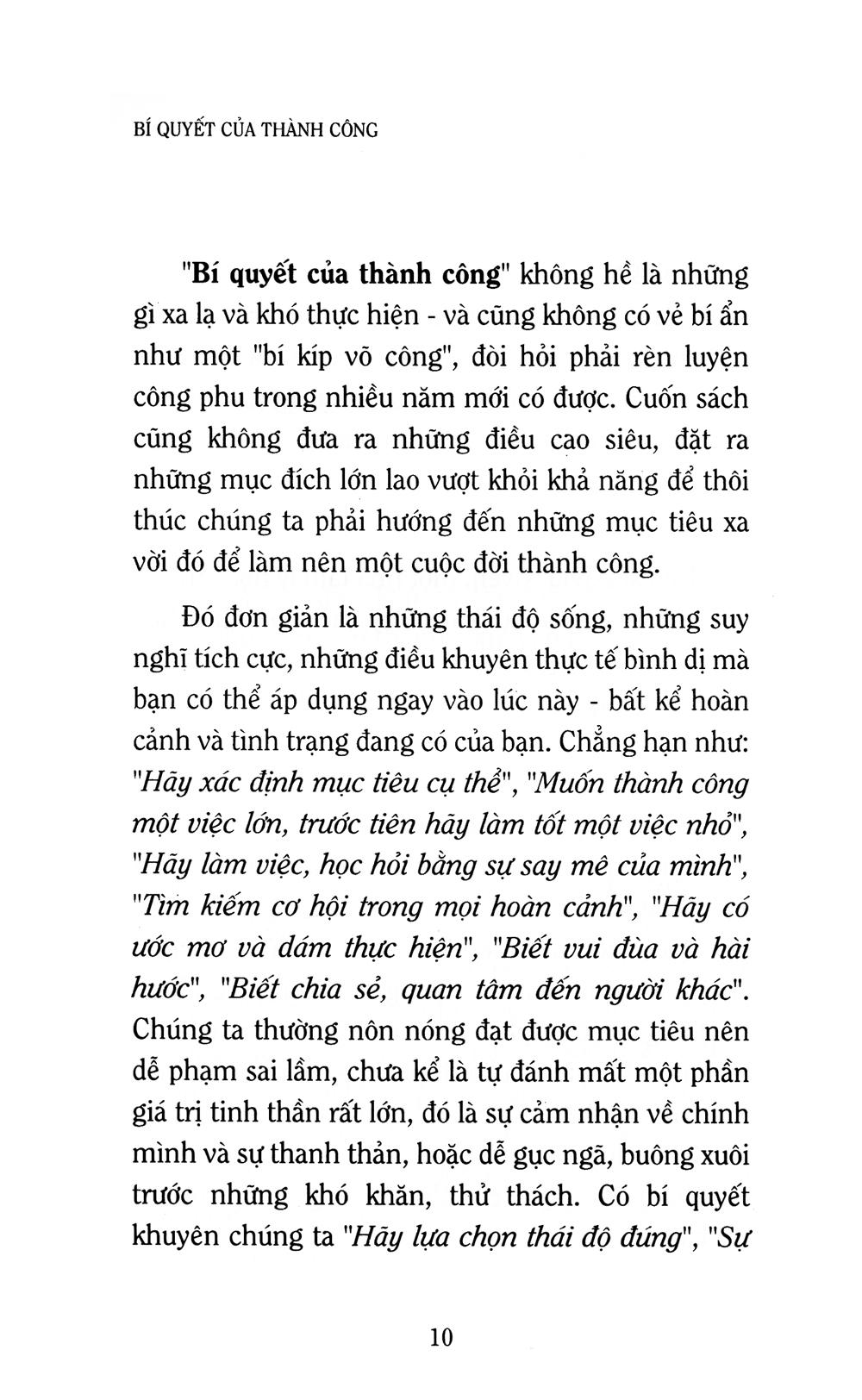 BÍ QUYẾT CỦA THÀNH CÔNG

"Bí quyết của thành công" không hề là những gì xa lạ và khó thực hiện - và cũng không có vẻ bí ẩn như một "bí kíp võ công", đòi hỏi phải rèn luyện công phu trong nhiều năm mới có được. Cuốn sách cũng không đưa ra những điều cao siêu, đặt ra những mục đích lớn lao vượt khỏi khả năng để thôi thúc chúng ta phải hướng đến những mục tiêu xa vời đó để làm nên một cuộc đời thành công.

Đó đơn giản là những thái độ sống, những suy nghĩ tích cực, những điều khuyên thực tế bình dị mà bạn có thể áp dụng ngay vào lúc này - bất kể hoàn cảnh và tình trạng đang có của bạn. Chẳng hạn như: "Hãy xác định mục tiêu cụ thể", "Muốn thành công một việc lớn, trước tiên hãy làm tốt một việc nhỏ", "Hãy làm việc, học hỏi bằng sự say mê của mình", "Tìm kiếm cơ hội trong mọi hoàn cảnh", "Hãy có ước mơ và dám thực hiện", "Biết vui đùa và hài hước", "Biết chia sẻ, quan tâm đến người khác". Chúng ta thường nôn nóng đạt được mục tiêu nên dễ phạm sai lầm, chưa kể là tự đánh mất một phần giá trị tinh thần rất lớn, đó là sự cảm nhận về chính mình và sự thanh thản, hoặc dễ gục ngã, buông xuôi trước những khó khăn, thử thách. Có bí quyết khuyên chúng ta "Hãy lựa chọn thái độ đúng", "Sự

10